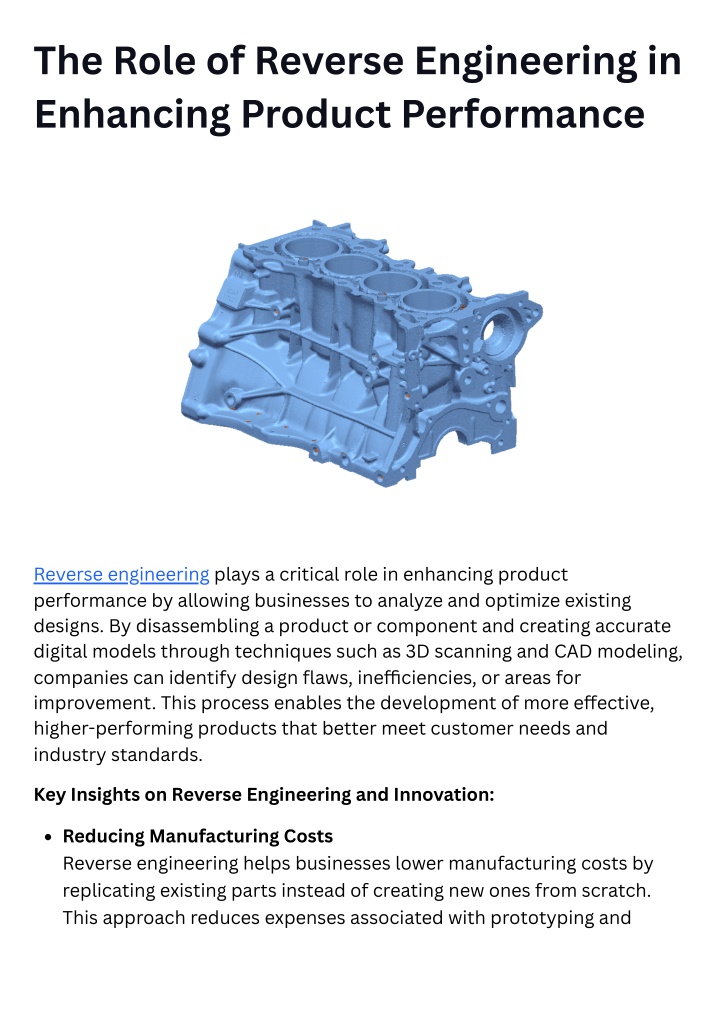 The Role of Reverse Engineering in Enhancing Product Performance

Reverse engineering plays a critical role in enhancing product performance by allowing businesses to analyze and optimize existing designs. By disassembling a product or component and creating accurate digital models through techniques such as 3D scanning and CAD modeling, companies can identify design flaws, inefficiencies, or areas for improvement. This process enables the development of more effective, higher-performing products that better meet customer needs and industry standards.

Key Insights on Reverse Engineering and Innovation:

• Reducing Manufacturing Costs
Reverse engineering helps businesses lower manufacturing costs by replicating existing parts instead of creating new ones from scratch. This approach reduces expenses associated with prototyping and